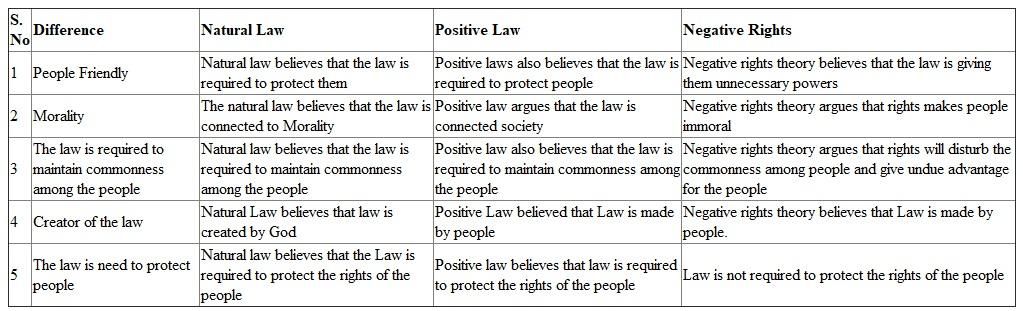 | S. No | Difference | Natural Law | Positive Law | Negative Rights |
|---|---|---|---|---|
| 1 | People Friendly | Natural law believes that the law is required to protect them | Positive laws also believes that the law is required to protect people | Negative rights theory believes that the law is giving them unnecessary powers |
| 2 | Morality | The natural law believes that the law is connected to Morality | Positive law argues that the law is connected society | Negative rights theory argues that rights makes people immoral |
| 3 | The law is required to maintain commonness among the people | Natural law believes that the law is required to maintain commonness among the people | Positive law also believes that the law is required to maintain commonness among the people | Negative rights theory argues that rights will disturb the commonness among people and give undue advantage for the people |
| 4 | Creator of the law | Natural Law believes that law is created by God | Positive Law believed that Law is made by people | Negative rights theory believes that Law is made by people. |
| 5 | The law is need to protect people | Natural law believes that the Law is required to protect the rights of the people | Positive law believes that law is required to protect the rights of the people | Law is not required to protect the rights of the people |